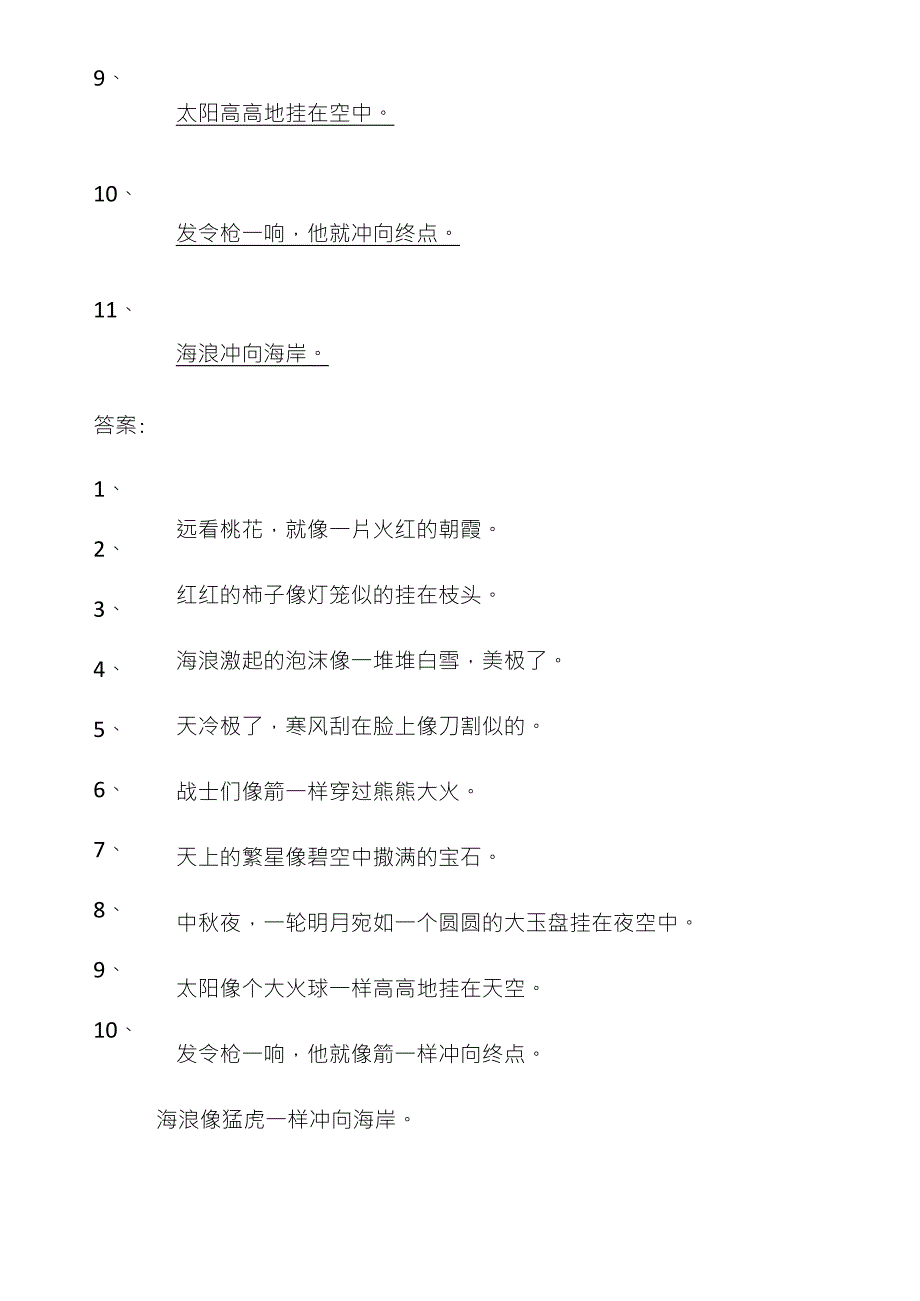 9、

太阳高高地挂在空中。

10、

发令枪一响，他就冲向终点。

11、

海浪冲向海岸。

答案：

1、

远看桃花，就像一片火红的朝霞。

2、

红红的柿子像灯笼似的挂在枝头。

3、

海浪激起的泡沫像一堆堆白雪，美极了。

4、

天冷极了，寒风刮在脸上像刀割似的。

5、

战士们像箭一样穿过熊熊大火。

6、

天上的繁星像碧空中撒满的宝石。

7、

中秋夜，一轮明月宛如一个圆圆的大玉盘挂在夜空中。

8、

太阳像个大火球一样高高地挂在天空。

9、

发令枪一响，他就像箭一样冲向终点。

10、

海浪像猛虎一样冲向海岸。